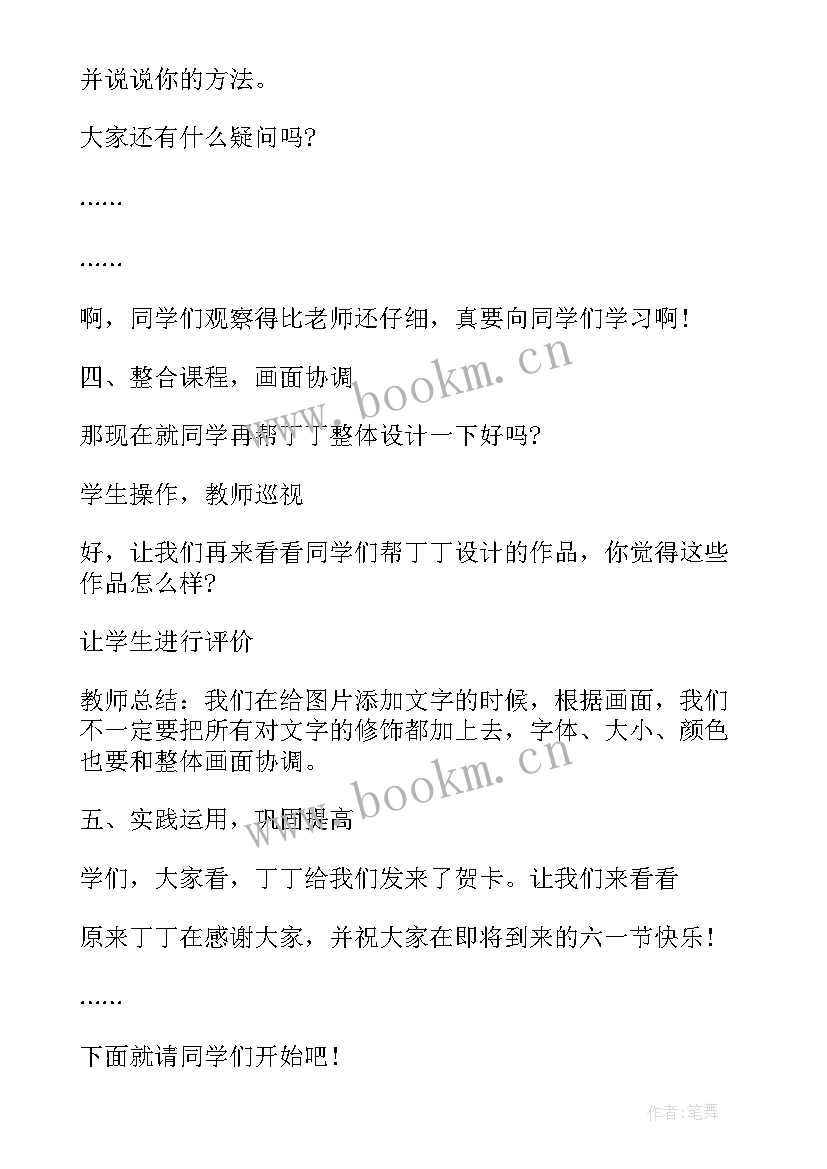 并说说你的方法。

大家还有什么疑问吗?

……

……

啊，同学们观察得比老师还仔细，真要向同学们学习啊！

四、整合课程，画面协调

那现在就同学再帮丁丁整体设计一下好吗?

学生操作，教师巡视

好，让我们再来看看同学们帮丁丁设计的作品，你觉得这些作品怎么样?

让学生进行评价

教师总结：我们在给图片添加文字的时候，根据画面，我们不一定要把所有对文字的修饰都加上去，字体、大小、颜色也要和整体画面协调。

五、实践运用，巩固提高

学们，大家看，丁丁给我们发来了贺卡。让我们来看看

原来丁丁在感谢大家，并祝大家在即将到来的六一节快乐！

……

下面就请同学们开始吧！

www.bookm.cn

www.bookm.cn

作者:笔舞